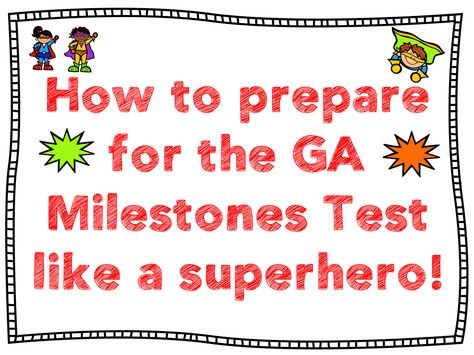 How to prepare for the GA Milestones Test like a superhero!